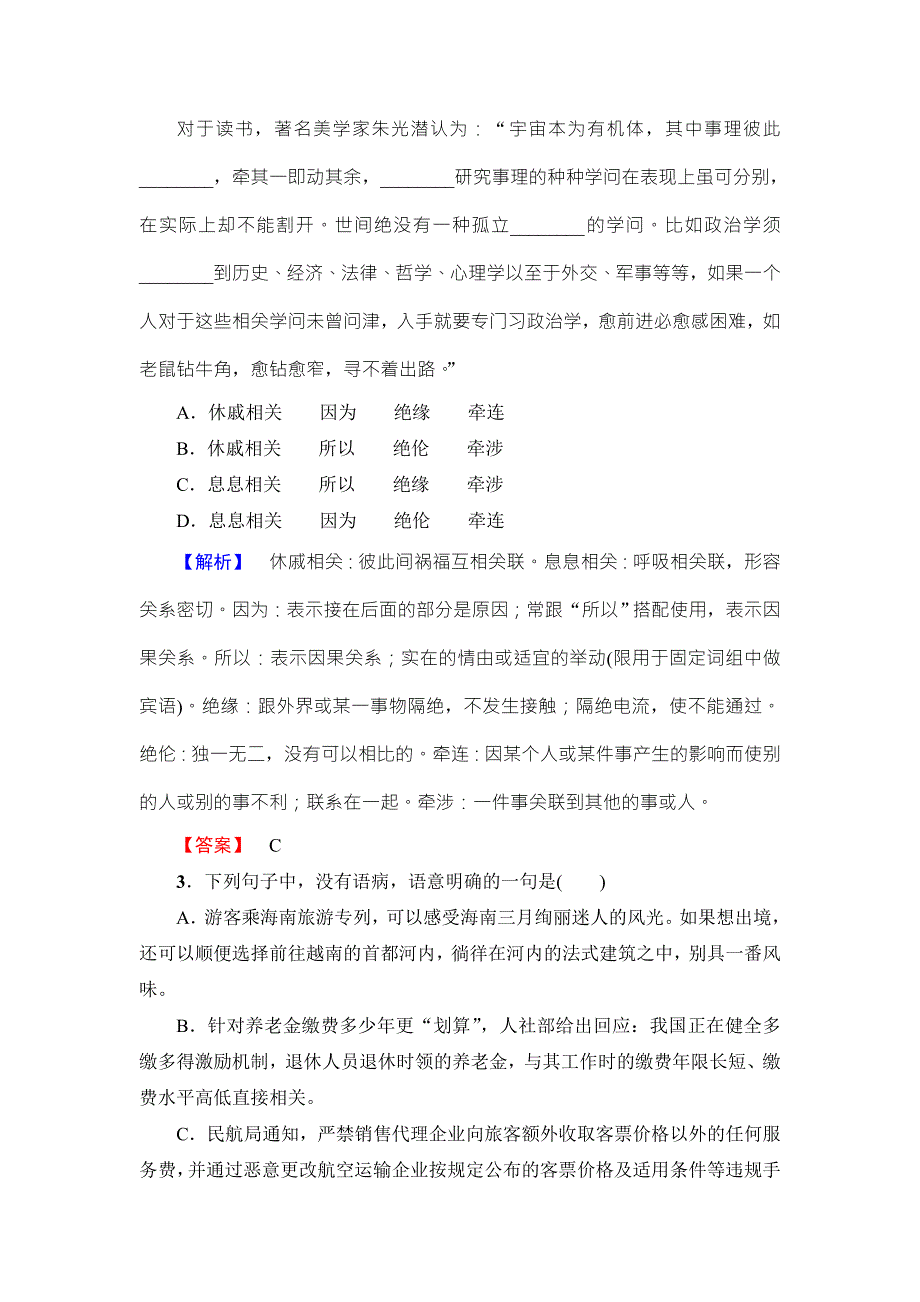 对于读书，著名美学家朱光潜认为：“宇宙本为有机体，其中事理彼此________，牵其一即动其余，________研究事理的种种学问在表现上虽可分别，在实际上却不能割开。世间绝没有一种孤立________的学问。比如政治学须________到历史、经济、法律、哲学、心理学以至于外交、军事等等，如果一个人对于这些相关学问未曾问津，入手就要专门习政治学，愈前进必愈感困难，如老鼠钻牛角，愈钻愈窄，寻不着出路。”

A．休戚相关　因为　绝缘　牵连
B．休戚相关　所以　绝伦　牵涉
C．息息相关　所以　绝缘　牵涉
D．息息相关　因为　绝伦　牵连

【解析】　休戚相关：彼此间祸福互相关联。息息相关：呼吸相关联，形容关系密切。因为：表示接在后面的部分是原因；常跟“所以”搭配使用，表示因果关系。所以：表示因果关系；实在的情由或适宜的举动(限用于固定词组中做宾语)。绝缘：跟外界或某一事物隔绝，不发生接触；隔绝电流，使不能通过。绝伦：独一无二，没有可以相比的。牵连：因某个人或某件事产生的影响而使别的人或别的事不利；联系在一起。牵涉：一件事关联到其他的事或人。

【答案】　C

3．下列句子中，没有语病，语意明确的一句是(　　)

A．游客乘海南旅游专列，可以感受海南三月绚丽迷人的风光。如果想出境，还可以顺便选择前往越南的首都河内，徜徉在河内的法式建筑之中，别具一番风味。

B．针对养老金缴费多少年更“划算”，人社部给出回应：我国正在健全多缴多得激励机制，退休人员退休时领的养老金，与其工作时的缴费年限长短、缴费水平高低直接相关。

C．民航局通知，严禁销售代理企业向旅客额外收取客票价格以外的任何服务费，并通过恶意更改航空运输企业按规定公布的客票价格及适用条件等违规手